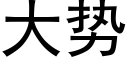 大势